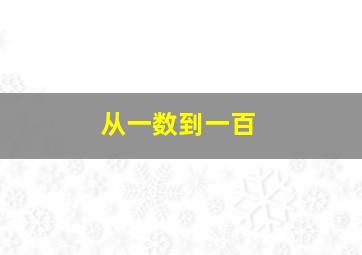 从一数到一百